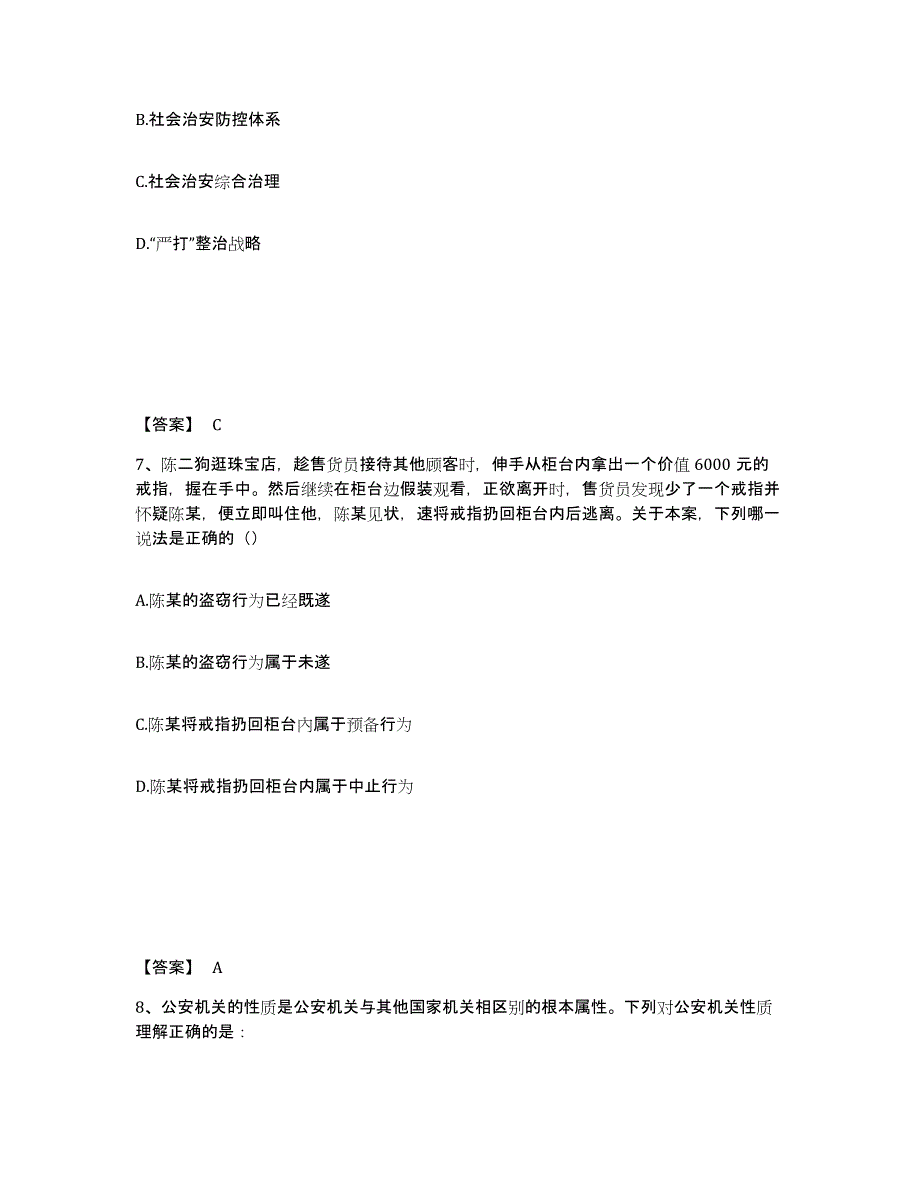 B.社会治安防控体系

C.社会治安综合治理

D.“严打”整治战略

【答案】 C

7、陈二狗逛珠宝店，趁售货员接待其他顾客时，伸手从柜台内拿出一个价值 6000 元的戒指，握在手中。然后继续在柜台边假装观看，正欲离开时，售货员发现少了一个戒指并怀疑陈某，便立即叫住他，陈某见状，速将戒指扔回柜台内后逃离。关于本案，下列哪一说法是正确的（）

A.陈某的盗窃行为已经既遂

B.陈某的盗窃行为属于未遂

C.陈某将戒指扔回柜台内属于预备行为

D.陈某将戒指扔回柜台内属于中止行为

【答案】 A

8、公安机关的性质是公安机关与其他国家机关相区别的根本属性。下列对公安机关性质理解正确的是：